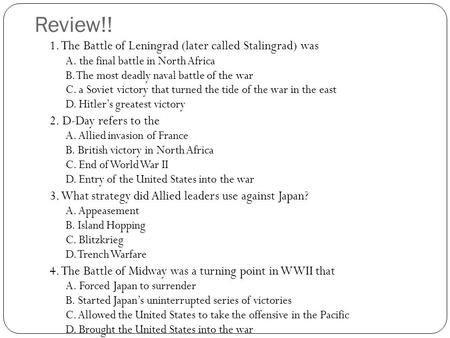 Review!!

1. The Battle of Leningrad (later called Stalingrad) was
A. the final battle in North Africa
B. The most deadly naval battle of the war
C. a Soviet victory that turned the tide of the war in the east
D. Hitler's greatest victory

2. D-Day refers to the
A. Allied invasion of France
B. British victory in North Africa
C. End of World War II
D. Entry of the United States into the war

3. What strategy did Allied leaders use against Japan?
A. Appeasement
B. Island Hopping
C. Blitzkrieg
D. Trench Warfare

4. The Battle of Midway was a turning point in WWII that
A. Forced Japan to surrender
B. Started Japan's uninterrupted series of victories
C. Allowed the United States to take the offensive in the Pacific
D. Brought the United States into the war